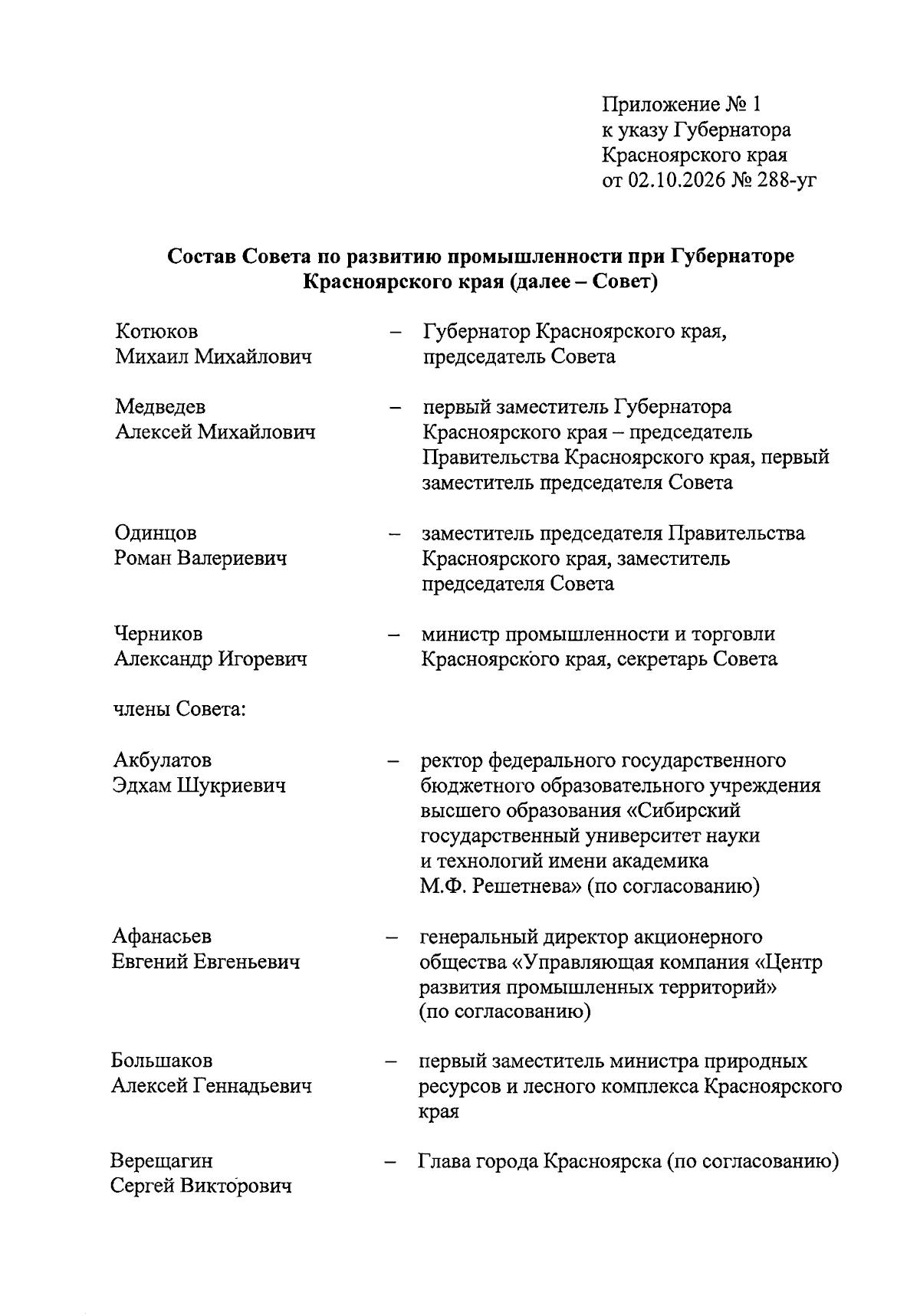 Приложение № 1
к указу Губернатора
Красноярского края
от 02.10.2026 № 288-уг

Состав Совета по развитию промышленности при Губернаторе Красноярского края (далее – Совет)

Котюков
Михаил Михайлович
– Губернатор Красноярского края, председатель Совета

Медведев
Алексей Михайлович
– первый заместитель Губернатора Красноярского края – председатель Правительства Красноярского края, первый заместитель председателя Совета

Одинцов
Роман Валериевич
– заместитель председателя Правительства Красноярского края, заместитель председателя Совета

Черников
Александр Игоревич
– министр промышленности и торговли Красноярского края, секретарь Совета

члены Совета:

Акбулатов
Эдхам Шукриевич
– ректор федерального государственного бюджетного образовательного учреждения высшего образования «Сибирский государственный университет науки и технологий имени академика М.Ф. Решетнева» (по согласованию)

Афанасьев
Евгений Евгеньевич
– генеральный директор акционерного общества «Управляющая компания «Центр развития промышленных территорий» (по согласованию)

Большаков
Алексей Геннадьевич
– первый заместитель министра природных ресурсов и лесного комплекса Красноярского края

Верещагин
Сергей Викторович
– Глава города Красноярска (по согласованию)